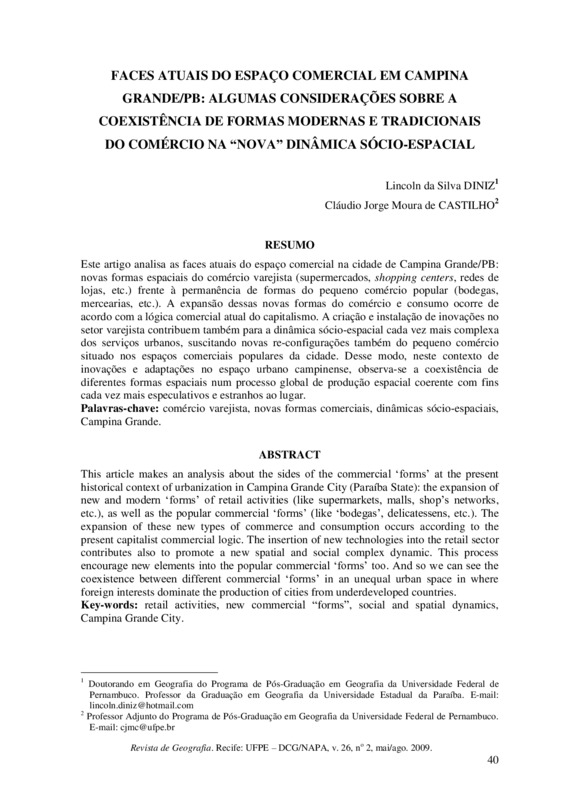 FACES ATUAIS DO ESPAÇO COMERCIAL EM CAMPINA GRANDE/PB: ALGUMAS CONSIDERAÇÕES SOBRE A COEXISTÊNCIA DE FORMAS MODERNAS E TRADICIONAIS DO COMÉRCIO NA "NOVA" DINÂMICA SÓCIO-ESPACIAL

Lincoln da Silva DINIZ$^1$

Cláudio Jorge Moura de CASTILHO$^2$

RESUMO

Este artigo analisa as faces atuais do espaço comercial na cidade de Campina Grande/PB: novas formas espaciais do comércio varejista (supermercados, shopping centers, redes de lojas, etc.) frente à permanência de formas do pequeno comércio popular (bodegas, mercearias, etc.). A expansão dessas novas formas do comércio e consumo ocorre de acordo com a lógica comercial atual do capitalismo. A criação e instalação de inovações no setor varejista contribuem também para a dinâmica sócio-espacial cada vez mais complexa dos serviços urbanos, suscitando novas re-configurações também do pequeno comércio situado nos espaços comerciais populares da cidade. Desse modo, neste contexto de inovações e adaptações no espaço urbano campinense, observa-se a coexistência de diferentes formas espaciais num processo global de produção espacial coerente com fins cada vez mais especulativos e estranhos ao lugar.
Palavras-chave: comércio varejista, novas formas comerciais, dinâmicas sócio-espaciais, Campina Grande.

ABSTRACT

This article makes an analysis about the sides of the commercial 'forms' at the present historical context of urbanization in Campina Grande City (Paraíba State): the expansion of new and modern 'forms' of retail activities (like supermarkets, malls, shop's networks, etc.), as well as the popular commercial 'forms' (like 'bodegas', delicatessens, etc.). The expansion of these new types of commerce and consumption occurs according to the present capitalist commercial logic. The insertion of new technologies into the retail sector contributes also to promote a new spatial and social complex dynamic. This process encourage new elements into the popular commercial 'forms' too. And so we can see the coexistence between different commercial 'forms' in an unequal urban space in where foreign interests dominate the production of cities from underdeveloped countries.
Key-words: retail activities, new commercial "forms", social and spatial dynamics, Campina Grande City.

$^1$ Doutorando em Geografia do Programa de Pós-Graduação em Geografia da Universidade Federal de Pernambuco. Professor da Graduação em Geografia da Universidade Estadual da Paraíba. E-mail: lincoln.diniz@hotmail.com
$^2$ Professor Adjunto do Programa de Pós-Graduação em Geografia da Universidade Federal de Pernambuco. E-mail: cjmc@ufpe.br

Revista de Geografia. Recife: UFPE – DCG/NAPA, v. 26, nº 2, mai/ago. 2009.

40